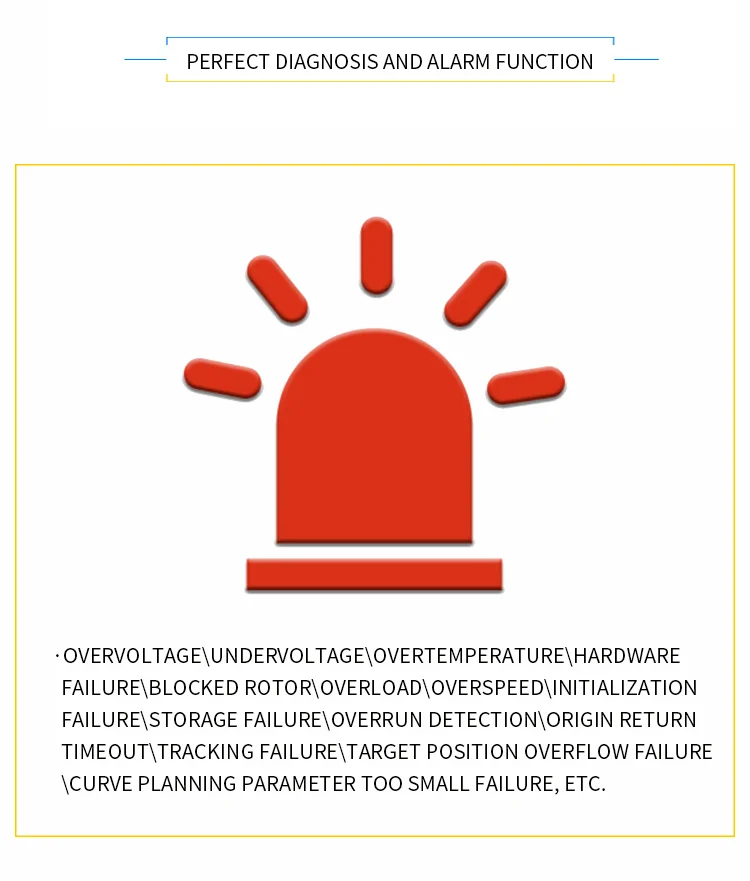 PERFECT DIAGNOSIS AND ALARM FUNCTION

· OVERVOLTAGE\UNDERVOLTAGE\OVERTEMPERATURE\HARDWARE FAILURE\BLOCKED ROTOR\OVERLOAD\OVERSPEED\INITIALIZATION FAILURE\STORAGE FAILURE\OVERRUN DETECTION\ORIGIN RETURN TIMEOUT\TRACKING FAILURE\TARGET POSITION OVERFLOW FAILURE \CURVE PLANNING PARAMETER TOO SMALL FAILURE, ETC.